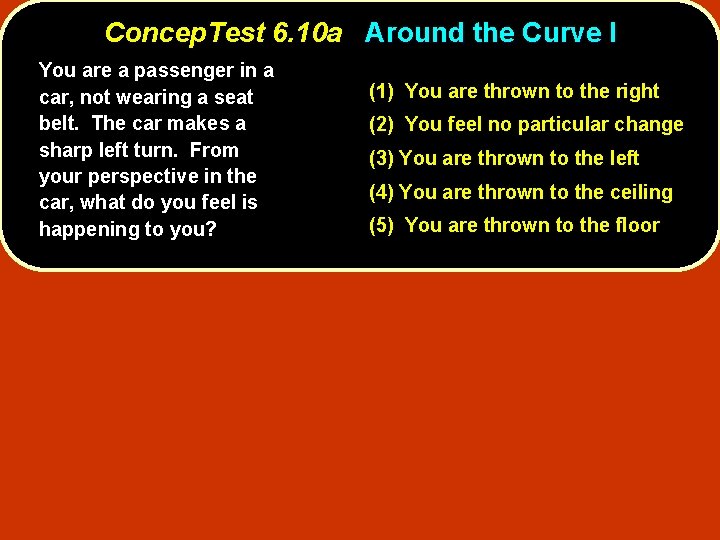 ConcepTest 6.10a Around the Curve I

You are a passenger in a car, not wearing a seat belt. The car makes a sharp left turn. From your perspective in the car, what do you feel is happening to you?

(1) You are thrown to the right

(2) You feel no particular change

(3) You are thrown to the left

(4) You are thrown to the ceiling

(5) You are thrown to the floor